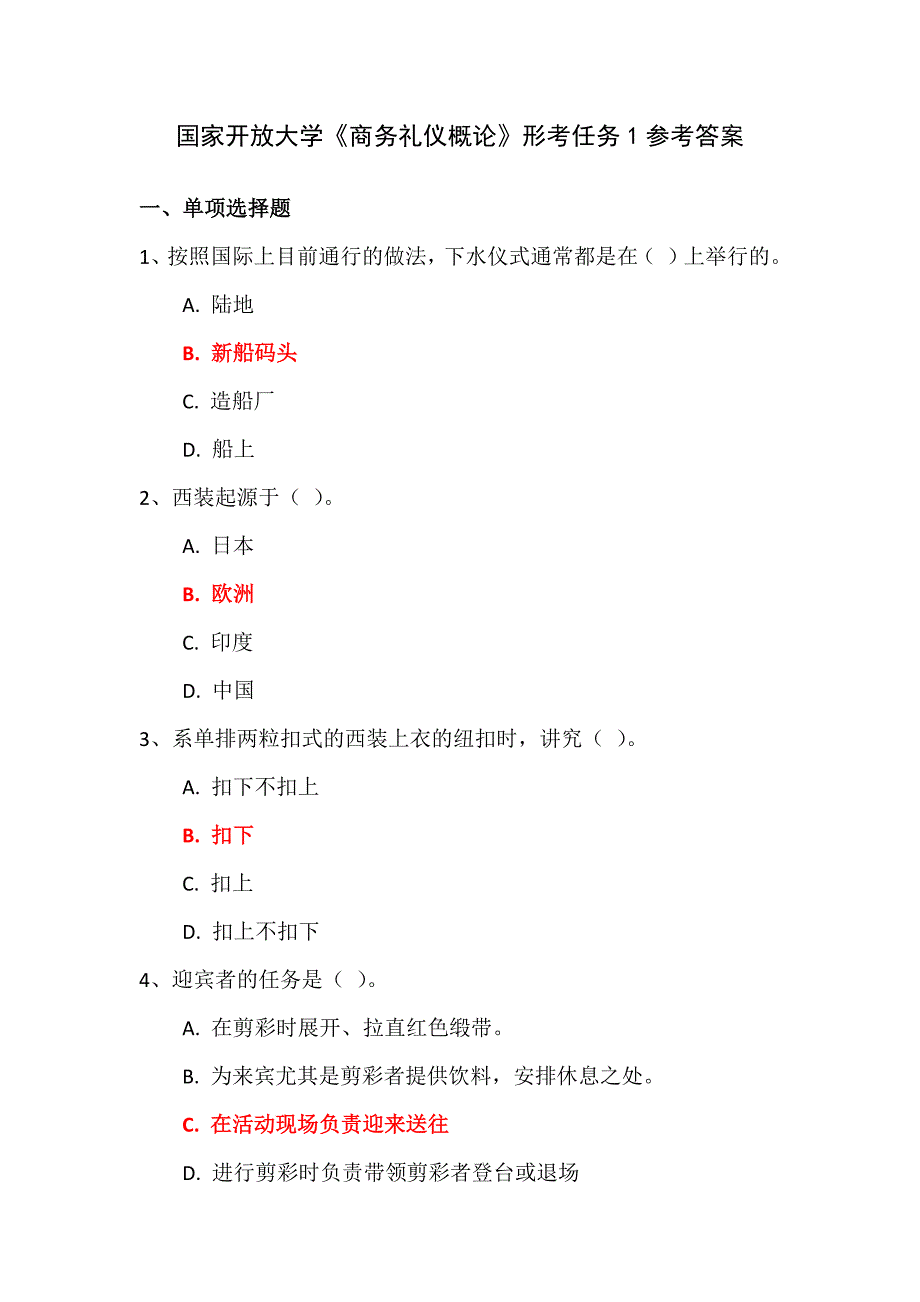 国家开放大学《商务礼仪概论》形考任务 1 参考答案

一、单项选择题

1、按照国际上目前通行的做法，下水仪式通常都是在（ ）上举行的。

A. 陆地

B. 新船码头

C. 造船厂

D. 船上

2、西装起源于（ ）。

A. 日本

B. 欧洲

C. 印度

D. 中国

3、系单排两粒扣式的西装上衣的纽扣时，讲究（ ）。

A. 扣下不扣上

B. 扣下

C. 扣上

D. 扣上不扣下

4、迎宾者的任务是（ ）。

A. 在剪彩时展开、拉直红色缎带。

B. 为来宾尤其是剪彩者提供饮料，安排休息之处。

C. 在活动现场负责迎来送往

D. 进行剪彩时负责带领剪彩者登台或退场